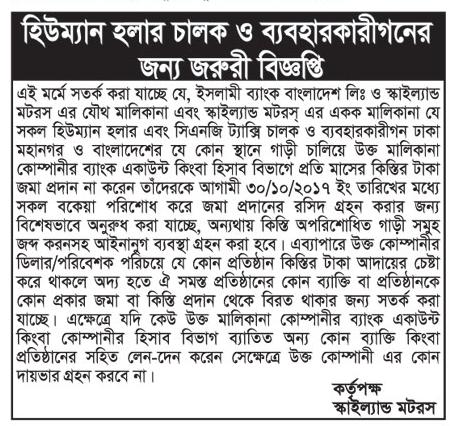 হিউম্যান হলার চালক ও ব্যবহারকারীগনের জন্য জরুরী বিজ্ঞপ্তি

এই মর্মে সতর্ক করা যাচ্ছে যে, ইসলামী ব্যাংক বাংলাদেশ লিঃ ও স্কাইল্যান্ড মটরস এর যৌথ মালিকানা এবং স্কাইল্যান্ড মটরস্ এর একক মালিকানা যে সকল হিউম্যান হলার এবং সিএনজি ট্যাক্সি চালক ও ব্যবহারকারীগন ঢাকা মহানগর ও বাংলাদেশের যে কোন স্থানে গাড়ী চালিয়ে উক্ত মালিকানা কোম্পানীর ব্যাংক একাউন্ট কিংবা হিসাব বিভাগে প্রতি মাসের কিস্তির টাকা জমা প্রদান না করেন তাঁদেরকে আগামী ৩০/১০/২০১৭ ইং তারিখের মধ্যে সকল বকেয়া পরিশোধ করে জমা প্রদানের রসিদ গ্রহন করার জন্য বিশেষভাবে অনুরুধ করা যাচ্ছে, অন্যথায় কিস্তি অপরিশোধিত গাড়ী সমুহ জব্দ করনসহ আইনানুগ ব্যবস্থা গ্রহন করা হবে। এব্যাপারে উক্ত কোম্পানীর ডিলার/পরিবেশক পরিচয়ে যে কোন প্রতিষ্ঠান কিস্তির টাকা আদায়ের চেষ্টা করে থাকলে অদ্য হতে ঐ সমস্ত প্রতিষ্ঠানের কোন ব্যাক্তি বা প্রতিষ্ঠানকে কোন প্রকার জমা বা কিস্তি প্রদান থেকে বিরত থাকার জন্য সতর্ক করা যাচ্ছে। এক্ষেত্রে যদি কেউ উক্ত মালিকানা কোম্পানীর ব্যাংক একাউন্ট কিংবা কোম্পানীর হিসাব বিভাগ ব্যাতিত অন্য কোন ব্যাক্তি কিংবা প্রতিষ্ঠানের সহিত লেন-দেন করেন সেক্ষেত্রে উক্ত কোম্পানী এর কোন দায়ভার গ্রহন করবে না।

কর্তৃপক্ষ
স্কাইল্যান্ড মটরস